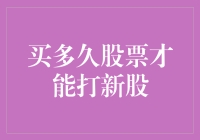 买多久股票才能打新股